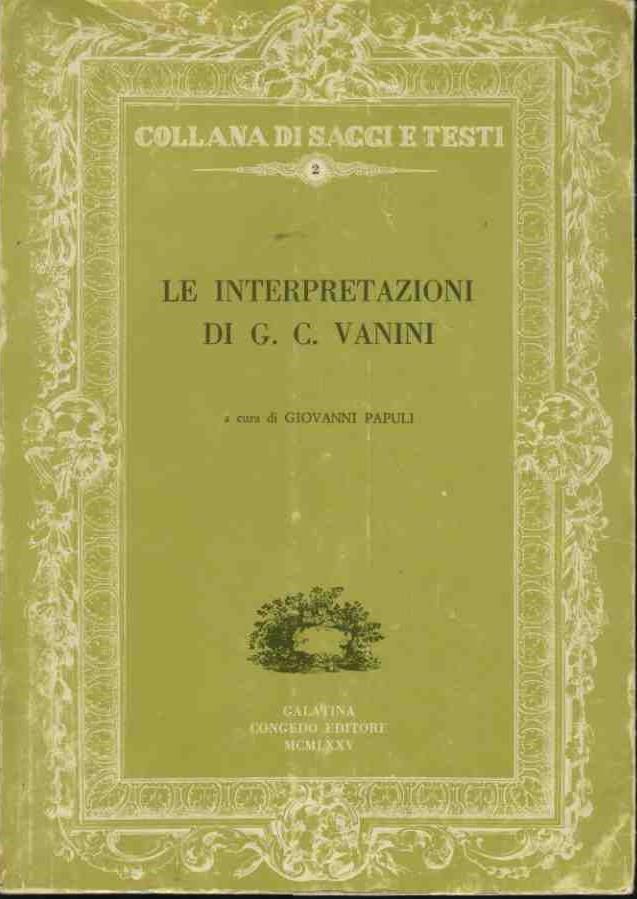 COLLANA DI SAGGI E TESTI

2

LE INTERPRETAZIONI
DI G. C. VANINI

a cura di GIOVANNI PAPULI

GALATINA
CONGEDO EDITORE
MCMLXXV